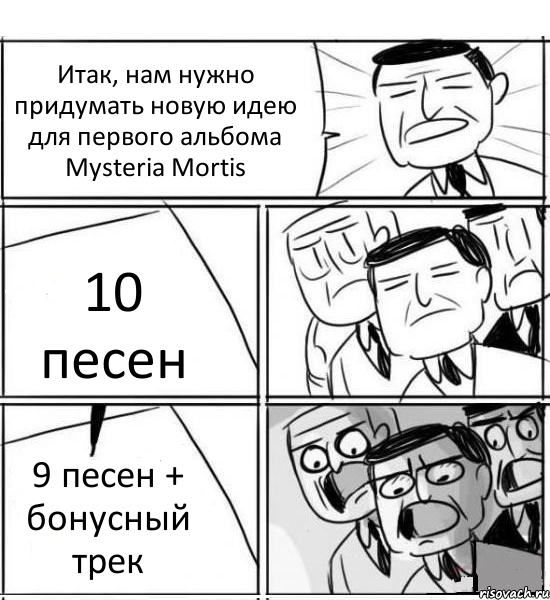 Итак, нам нужно придумать новую идею для первого альбома Mysteria Mortis

10 песен

9 песен + бонусный трек

risovach.ru